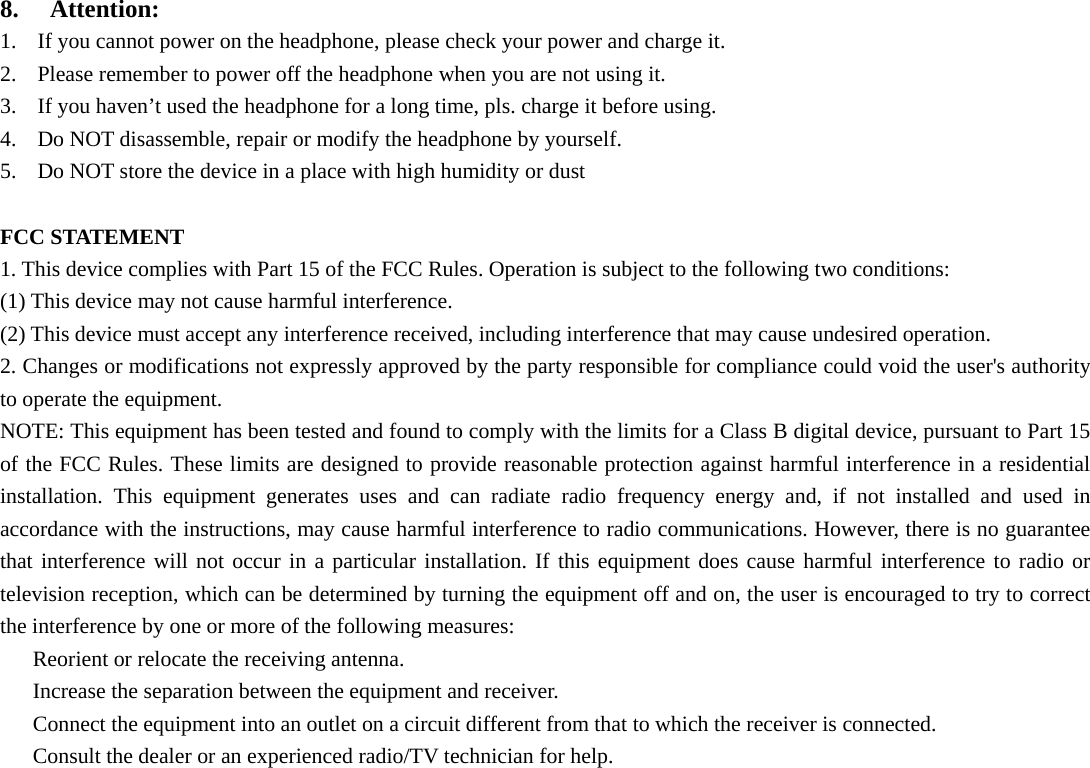 8. Attention:
1. If you cannot power on the headphone, please check your power and charge it.
2. Please remember to power off the headphone when you are not using it.
3. If you haven’t used the headphone for a long time, pls. charge it before using.
4. Do NOT disassemble, repair or modify the headphone by yourself.
5. Do NOT store the device in a place with high humidity or dust

FCC STATEMENT
1. This device complies with Part 15 of the FCC Rules. Operation is subject to the following two conditions:
(1) This device may not cause harmful interference.
(2) This device must accept any interference received, including interference that may cause undesired operation.
2. Changes or modifications not expressly approved by the party responsible for compliance could void the user's authority to operate the equipment.
NOTE: This equipment has been tested and found to comply with the limits for a Class B digital device, pursuant to Part 15 of the FCC Rules. These limits are designed to provide reasonable protection against harmful interference in a residential installation. This equipment generates uses and can radiate radio frequency energy and, if not installed and used in accordance with the instructions, may cause harmful interference to radio communications. However, there is no guarantee that interference will not occur in a particular installation. If this equipment does cause harmful interference to radio or television reception, which can be determined by turning the equipment off and on, the user is encouraged to try to correct the interference by one or more of the following measures:
Reorient or relocate the receiving antenna.
Increase the separation between the equipment and receiver.
Connect the equipment into an outlet on a circuit different from that to which the receiver is connected.
Consult the dealer or an experienced radio/TV technician for help.